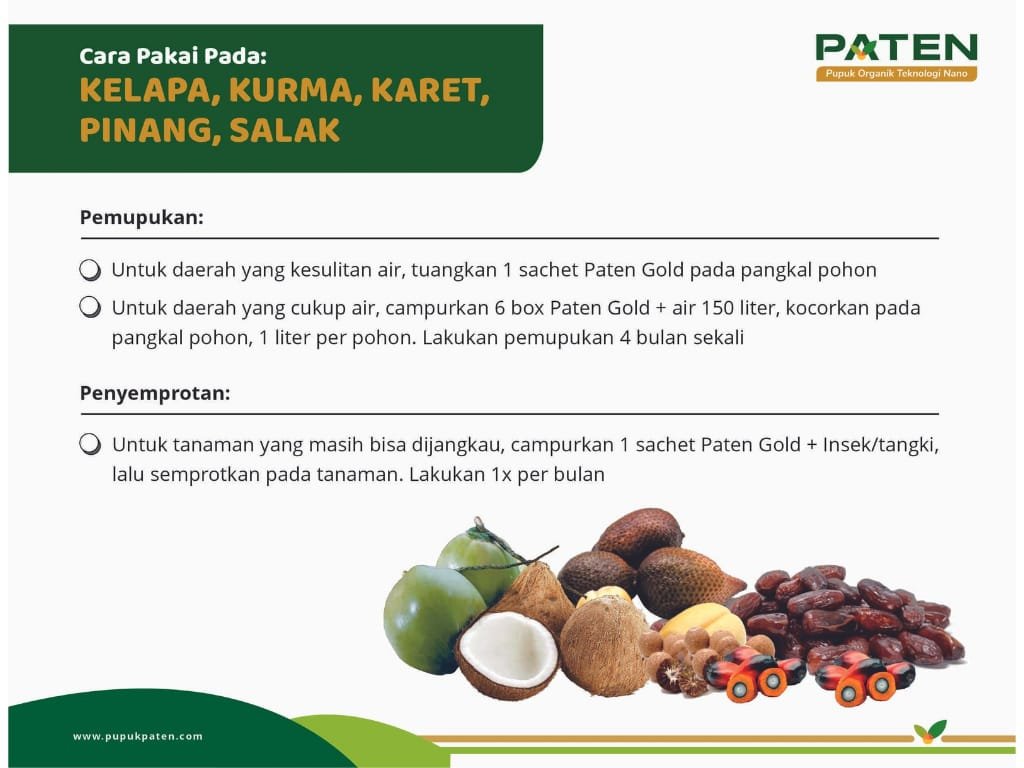 Cara Pakai Pada:
KELAPA, KURMA, KARET, PINANG, SALAK

PATEN
Pupuk Organik Teknologi Nano

Pemupukan:

Untuk daerah yang kesulitan air, tuangkan 1 sachet Paten Gold pada pangkal pohon

Untuk daerah yang cukup air, campurkan 6 box Paten Gold + air 150 liter, kocorkan pada pangkal pohon, 1 liter per pohon. Lakukan pemupukan 4 bulan sekali

Penyemprotan:

Untuk tanaman yang masih bisa dijangkau, campurkan 1 sachet Paten Gold + Insek/tangki, lalu semprotkan pada tanaman. Lakukan 1x per bulan

www.pupukpaten.com